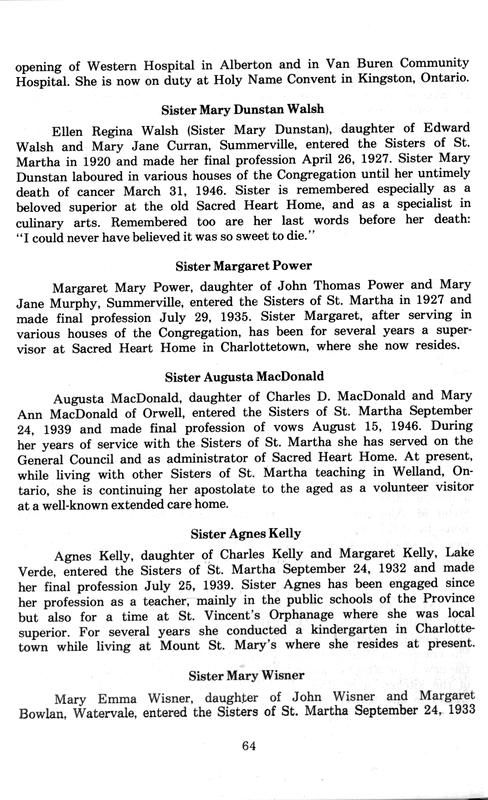 opening of Western Hospital in Alberton and in Van Buren Community Hospital. She is now on duty at Holy Name Convent in Kingston, Ontario.

Sister Mary Dunstan Walsh

Ellen Regina Walsh (Sister Mary Dunstan), daughter of Edward Walsh and Mary Jane Curran, Summerville, entered the Sisters of St. Martha in 1920 and made her final profession April 26, 1927. Sister Mary Dunstan laboured in various houses of the Congregation until her untimely death of cancer March 31, 1946. Sister is remembered especially as a beloved superior at the old Sacred Heart Home, and as a specialist in culinary arts. Remembered too are her last words before her death: "I could never have believed it was so sweet to die."

Sister Margaret Power

Margaret Mary Power, daughter of John Thomas Power and Mary Jane Murphy, Summerville, entered the Sisters of St. Martha in 1927 and made final profession July 29, 1935. Sister Margaret, after serving in various houses of the Congregation, has been for several years a supervisor at Sacred Heart Home in Charlottetown, where she now resides.

Sister Augusta MacDonald

Augusta MacDonald, daughter of Charles D. MacDonald and Mary Ann MacDonald of Orwell, entered the Sisters of St. Martha September 24, 1939 and made final profession of vows August 15, 1946. During her years of service with the Sisters of St. Martha she has served on the General Council and as administrator of Sacred Heart Home. At present, while living with other Sisters of St. Martha teaching in Welland, Ontario, she is continuing her apostolate to the aged as a volunteer visitor at a well-known extended care home.

Sister Agnes Kelly

Agnes Kelly, daughter of Charles Kelly and Margaret Kelly, Lake Verde, entered the Sisters of St. Martha September 24, 1932 and made her final profession July 25, 1939. Sister Agnes has been engaged since her profession as a teacher, mainly in the public schools of the Province but also for a time at St. Vincent's Orphanage where she was local superior. For several years she conducted a kindergarten in Charlottetown while living at Mount St. Mary's where she resides at present.

Sister Mary Wisner

Mary Emma Wisner, daughter of John Wisner and Margaret Bowlan, Watervale, entered the Sisters of St. Martha September 24, 1933

64